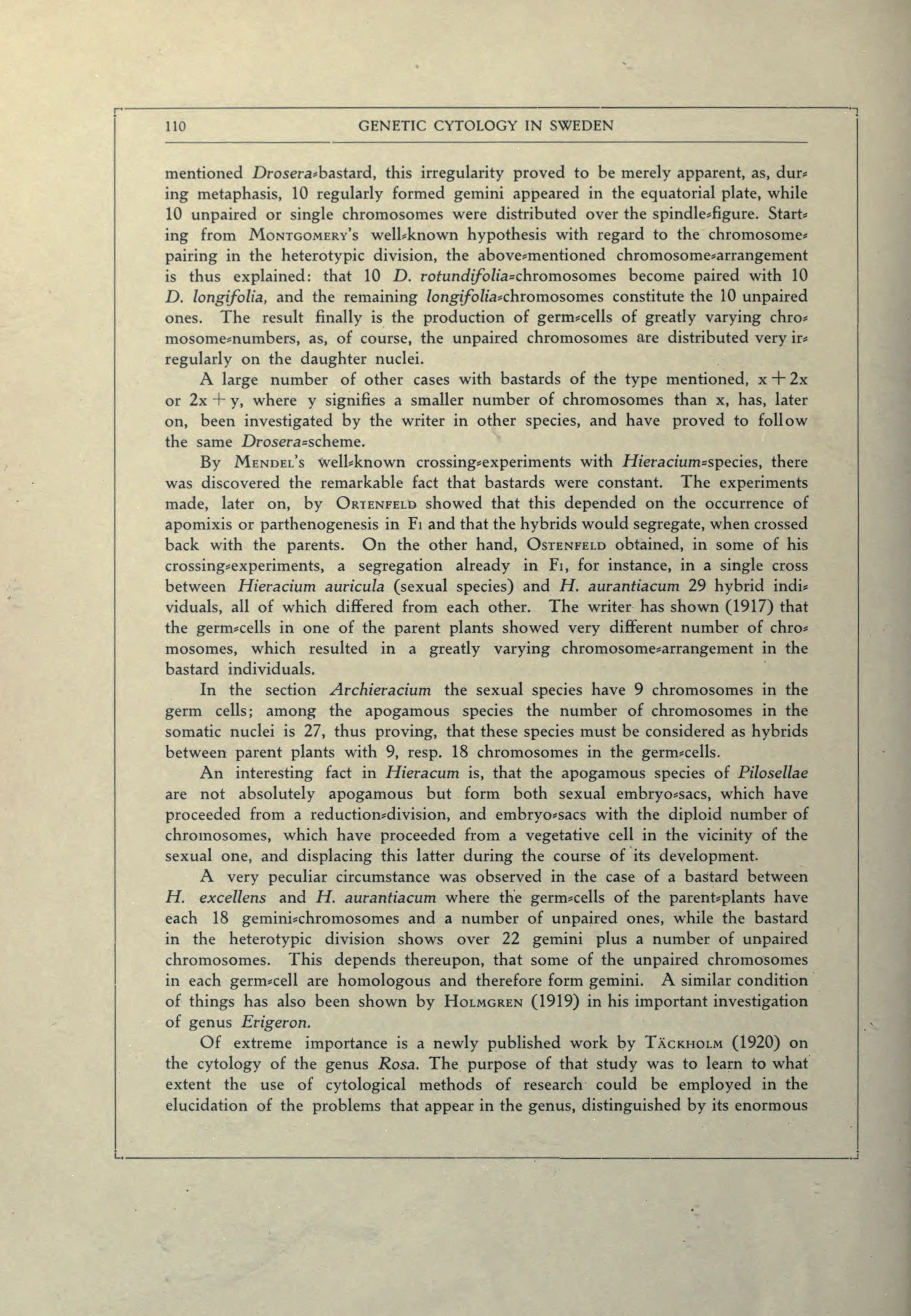 110 GENETIC CYTOLOGY IN SWEDEN

mentioned Drosera-bastard, this irregularity proved to be merely apparent, as, during metaphasis, 10 regularly formed gemini appeared in the equatorial plate, while 10 unpaired or single chromosomes were distributed over the spindle-figure. Starting from MONTGOMERY's well-known hypothesis with regard to the chromosome-pairing in the heterotypic division, the above-mentioned chromosome-arrangement is thus explained: that 10 D. rotundifolia-chromosomes become paired with 10 D. longifolia, and the remaining longifolia-chromosomes constitute the 10 unpaired ones. The result finally is the production of germ-cells of greatly varying chromosome-numbers, as, of course, the unpaired chromosomes are distributed very irregularly on the daughter nuclei.

A large number of other cases with bastards of the type mentioned, $x + 2x$ or $2x + y$, where y signifies a smaller number of chromosomes than x, has, later on, been investigated by the writer in other species, and have proved to follow the same Drosera-scheme.

By MENDEL's well-known crossing-experiments with Hieracium-species, there was discovered the remarkable fact that bastards were constant. The experiments made, later on, by ORTENFELD showed that this depended on the occurrence of apomixis or parthenogenesis in $F_1$ and that the hybrids would segregate, when crossed back with the parents. On the other hand, OSTENFELD obtained, in some of his crossing-experiments, a segregation already in $F_1$, for instance, in a single cross between Hieracium auricula (sexual species) and H. aurantiacum 29 hybrid individuals, all of which differed from each other. The writer has shown (1917) that the germ-cells in one of the parent plants showed very different number of chromosomes, which resulted in a greatly varying chromosome-arrangement in the bastard individuals.

In the section Archieracium the sexual species have 9 chromosomes in the germ cells; among the apogamous species the number of chromosomes in the somatic nuclei is 27, thus proving, that these species must be considered as hybrids between parent plants with 9, resp. 18 chromosomes in the germ-cells.

An interesting fact in Hieracum is, that the apogamous species of Pilosellae are not absolutely apogamous but form both sexual embryo-sacs, which have proceeded from a reduction-division, and embryo-sacs with the diploid number of chromosomes, which have proceeded from a vegetative cell in the vicinity of the sexual one, and displacing this latter during the course of its development.

A very peculiar circumstance was observed in the case of a bastard between H. excellens and H. aurantiacum where the germ-cells of the parent-plants have each 18 gemini-chromosomes and a number of unpaired ones, while the bastard in the heterotypic division shows over 22 gemini plus a number of unpaired chromosomes. This depends thereupon, that some of the unpaired chromosomes in each germ-cell are homologous and therefore form gemini. A similar condition of things has also been shown by HOLMGREN (1919) in his important investigation of genus Erigeron.

Of extreme importance is a newly published work by TÄCKHOLM (1920) on the cytology of the genus Rosa. The purpose of that study was to learn to what extent the use of cytological methods of research could be employed in the elucidation of the problems that appear in the genus, distinguished by its enormous